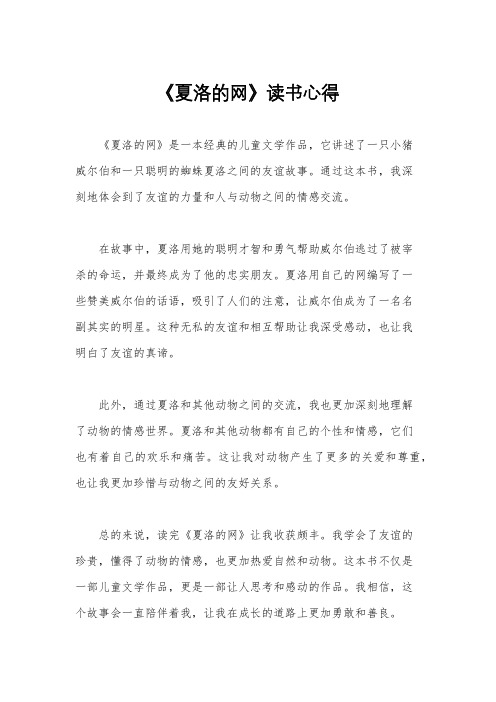 《夏洛的网》读书心得

《夏洛的网》是一本经典的儿童文学作品，它讲述了一只小猪威尔伯和一只聪明的蜘蛛夏洛之间的友谊故事。通过这本书，我深刻地体会到了友谊的力量和人与动物之间的情感交流。

在故事中，夏洛用她的聪明才智和勇气帮助威尔伯逃过了被宰杀的命运，并最终成为了他的忠实朋友。夏洛用自己的网编写了一些赞美威尔伯的话语，吸引了人们的注意，让威尔伯成为了一名名副其实的明星。这种无私的友谊和相互帮助让我深受感动，也让我明白了友谊的真谛。

此外，通过夏洛和其他动物之间的交流，我也更加深刻地理解了动物的情感世界。夏洛和其他动物都有自己的个性和情感，它们也有着自己的欢乐和痛苦。这让我对动物产生了更多的关爱和尊重，也让我更加珍惜与动物之间的友好关系。

总的来说，读完《夏洛的网》让我收获颇丰。我学会了友谊的珍贵，懂得了动物的情感，也更加热爱自然和动物。这本书不仅是一部儿童文学作品，更是一部让人思考和感动的作品。我相信，这个故事会一直陪伴着我，让我在成长的道路上更加勇敢和善良。